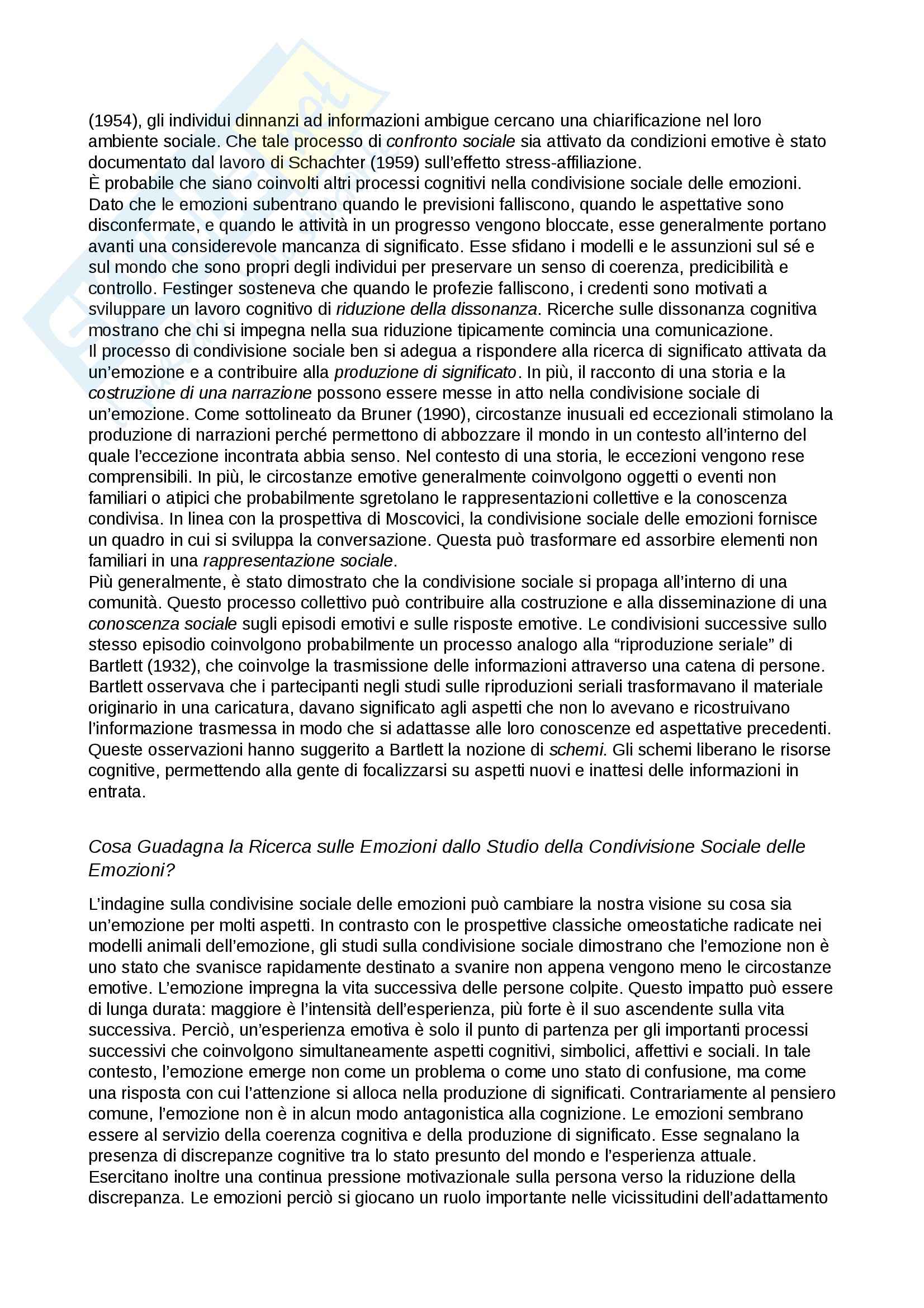 (1954), gli individui dinnanzi ad informazioni ambigue cercano una chiarificazione nel loro ambiente sociale. Che tale processo di confronto sociale sia attivato da condizioni emotive è stato documentato dal lavoro di Schachter (1959) sull'effetto stress-affiliazione.
È probabile che siano coinvolti altri processi cognitivi nella condivisione sociale delle emozioni. Dato che le emozioni subentrano quando le previsioni falliscono, quando le aspettative sono disconfermate, e quando le attività in un progresso vengono bloccate, esse generalmente portano avanti una considerevole mancanza di significato. Esse sfidano i modelli e le assunzioni sul sé e sul mondo che sono propri degli individui per preservare un senso di coerenza, predicibilità e controllo. Festinger sosteneva che quando le profezie falliscono, i credenti sono motivati a sviluppare un lavoro cognitivo di riduzione della dissonanza. Ricerche sulle dissonanza cognitiva mostrano che chi si impegna nella sua riduzione tipicamente comincia una comunicazione.
Il processo di condivisione sociale ben si adegua a rispondere alla ricerca di significato attivata da un'emozione e a contribuire alla produzione di significato. In più, il racconto di una storia e la costruzione di una narrazione possono essere messe in atto nella condivisione sociale di un'emozione. Come sottolineato da Bruner (1990), circostanze inusuali ed eccezionali stimolano la produzione di narrazioni perché permettono di abbozzare il mondo in un contesto all'interno del quale l'eccezione incontrata abbia senso. Nel contesto di una storia, le eccezioni vengono rese comprensibili. In più, le circostanze emotive generalmente coinvolgono oggetti o eventi non familiari o atipici che probabilmente sgretolano le rappresentazioni collettive e la conoscenza condivisa. In linea con la prospettiva di Moscovici, la condivisione sociale delle emozioni fornisce un quadro in cui si sviluppa la conversazione. Questa può trasformare ed assorbire elementi non familiari in una rappresentazione sociale.
Più generalmente, è stato dimostrato che la condivisione sociale si propaga all'interno di una comunità. Questo processo collettivo può contribuire alla costruzione e alla disseminazione di una conoscenza sociale sugli episodi emotivi e sulle risposte emotive. Le condivisioni successive sullo stesso episodio coinvolgono probabilmente un processo analogo alla "riproduzione seriale" di Bartlett (1932), che coinvolge la trasmissione delle informazioni attraverso una catena di persone. Bartlett osservava che i partecipanti negli studi sulle riproduzioni seriali trasformavano il materiale originario in una caricatura, davano significato agli aspetti che non lo avevano e ricostruivano l'informazione trasmessa in modo che si adattasse alle loro conoscenze ed aspettative precedenti. Queste osservazioni hanno suggerito a Bartlett la nozione di schemi. Gli schemi liberano le risorse cognitive, permettendo alla gente di focalizzarsi su aspetti nuovi e inattesi delle informazioni in entrata.

Cosa Guadagna la Ricerca sulle Emozioni dallo Studio della Condivisione Sociale delle Emozioni?

L'indagine sulla condivisine sociale delle emozioni può cambiare la nostra visione su cosa sia un'emozione per molti aspetti. In contrasto con le prospettive classiche omeostatiche radicate nei modelli animali dell'emozione, gli studi sulla condivisione sociale dimostrano che l'emozione non è uno stato che svanisce rapidamente destinato a svanire non appena vengono meno le circostanze emotive. L'emozione impregna la vita successiva delle persone colpite. Questo impatto può essere di lunga durata: maggiore è l'intensità dell'esperienza, più forte è il suo ascendente sulla vita successiva. Perciò, un'esperienza emotiva è solo il punto di partenza per gli importanti processi successivi che coinvolgono simultaneamente aspetti cognitivi, simbolici, affettivi e sociali. In tale contesto, l'emozione emerge non come un problema o come uno stato di confusione, ma come una risposta con cui l'attenzione si alloca nella produzione di significati. Contrariamente al pensiero comune, l'emozione non è in alcun modo antagonistica alla cognizione. Le emozioni sembrano essere al servizio della coerenza cognitiva e della produzione di significato. Esse segnalano la presenza di discrepanze cognitive tra lo stato presunto del mondo e l'esperienza attuale. Esercitano inoltre una continua pressione motivazionale sulla persona verso la riduzione della discrepanza. Le emozioni perciò si giocano un ruolo importante nelle vicissitudini dell'adattamento